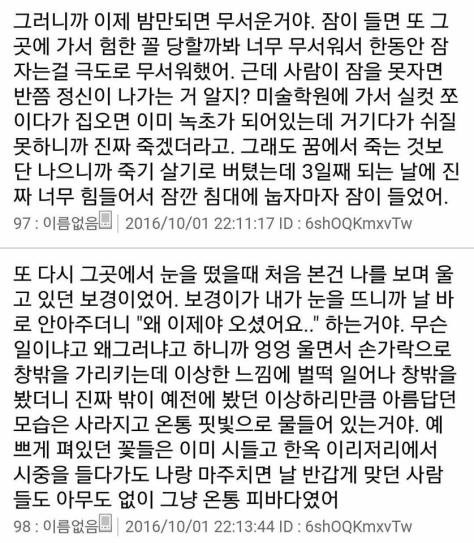 그러니까 이제 밤만되면 무서운거야. 잠이 들면 또 그곳에 가서 험한 꼴 당할까봐 너무 무서워서 한동안 잠자는걸 극도로 무서워했어. 근데 사람이 잠을 못자면 반쯤 정신이 나가는 거 알지? 미술학원에 가서 실컷 쪼이다가 집오면 이미 녹초가 되어있는데 거기다가 쉬질 못하니까 진짜 죽겠더라고. 그래도 꿈에서 죽는 것보단 나으니까 죽기 살기로 버텼는데 3일째 되는 날에 진짜 너무 힘들어서 잠깐 침대에 눕자마자 잠이 들었어.

97 : 이름없음 | 2016/10/01 22:11:17 ID : 6shOQKmxvTw

또 다시 그곳에서 눈을 떴을때 처음 본건 나를 보며 울고 있던 보경이었어. 보경이가 내가 눈을 뜨니까 날 바로 안아주더니 "왜 이제야 오셨어요.." 하는거야. 무슨 일이냐고 왜그러냐고 하니까 엉엉 울면서 손가락으로 창밖을 가리키는데 이상한 느낌에 벌떡 일어나 창밖을 봤더니 진짜 밖이 예전에 봤던 이상하리만큼 아름답던 모습은 사라지고 온통 핏빛으로 물들어 있는거야. 예쁘게 펴있던 꽃들은 이미 시들고 한옥 이리저리에서 시중을 들다가도 나랑 마주치면 날 반갑게 맞던 사람들도 아무도 없이 그냥 온통 피바다였어

98 : 이름없음 | 2016/10/01 22:13:44 ID : 6shOQKmxvTw